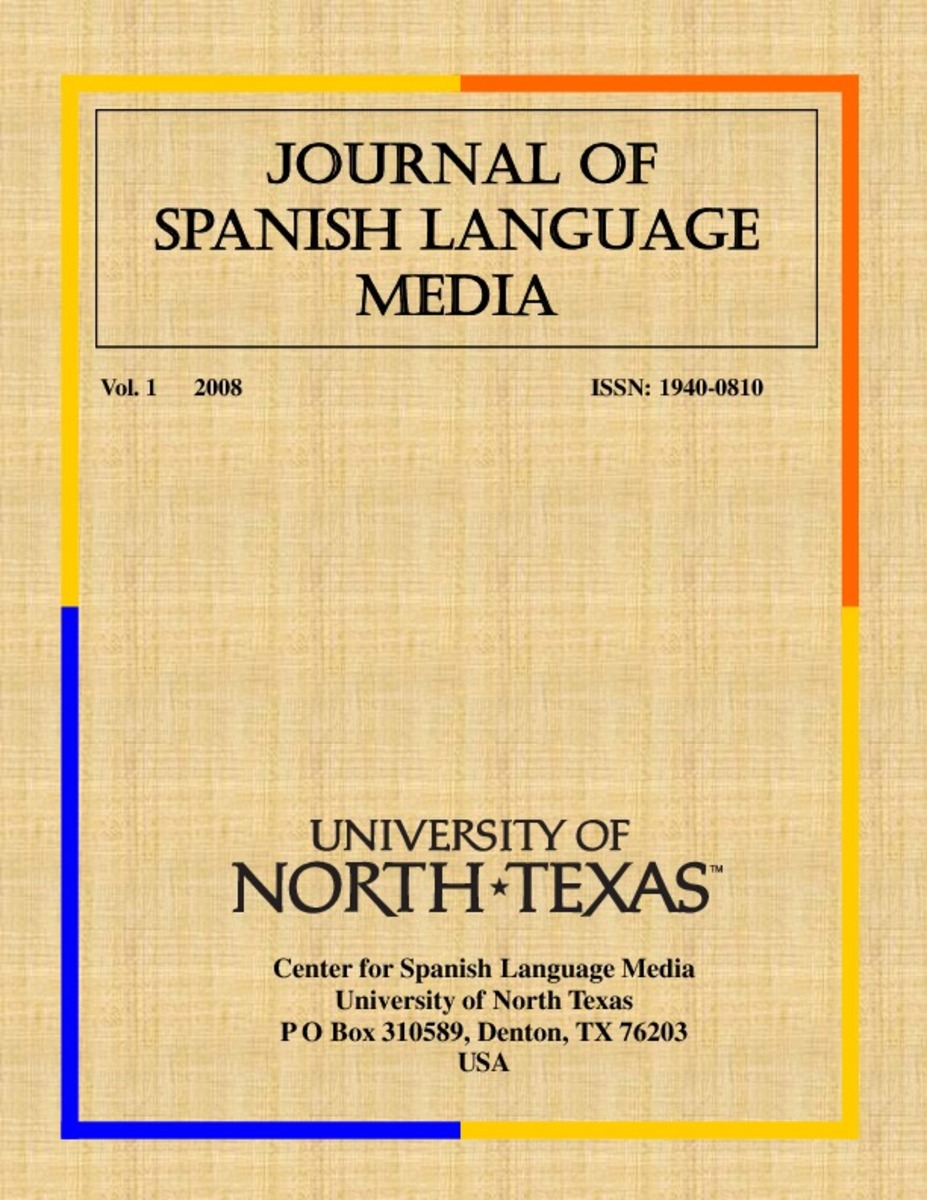 JOURNAL OF SPANISH LANGUAGE MEDIA

Vol. 1 2008 ISSN: 1940-0810

UNIVERSITY OF
NORTH★TEXAS™

Center for Spanish Language Media
University of North Texas
P O Box 310589, Denton, TX 76203
USA